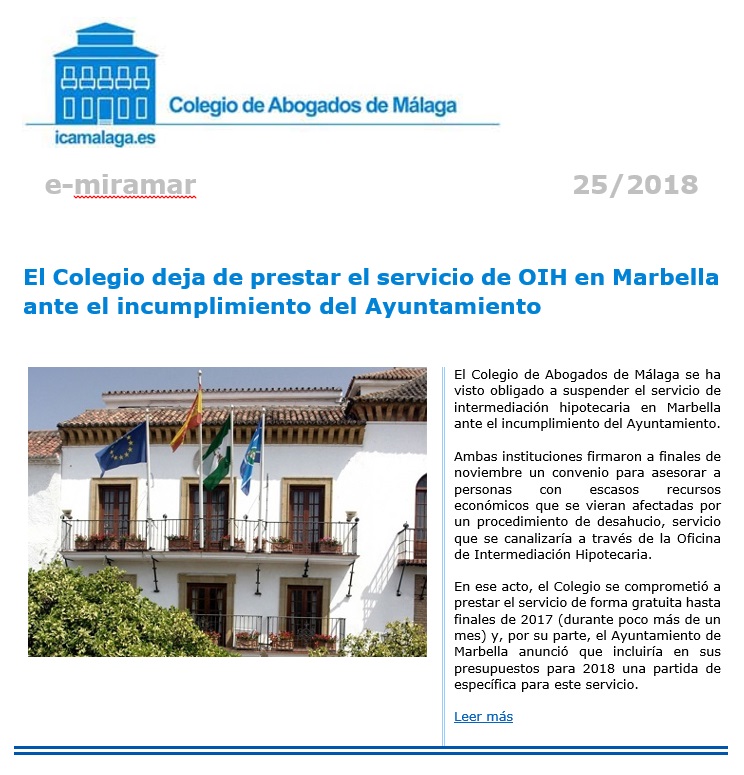 Colegio de Abogados de Málaga

icamalaga.es

e-miramar

25/2018

El Colegio deja de prestar el servicio de OIH en Marbella ante el incumplimiento del Ayuntamiento

El Colegio de Abogados de Málaga se ha visto obligado a suspender el servicio de intermediación hipotecaria en Marbella ante el incumplimiento del Ayuntamiento.

Ambas instituciones firmaron a finales de noviembre un convenio para asesorar a personas con escasos recursos económicos que se vieran afectadas por un procedimiento de desahucio, servicio que se canalizaría a través de la Oficina de Intermediación Hipotecaria.

En ese acto, el Colegio se comprometió a prestar el servicio de forma gratuita hasta finales de 2017 (durante poco más de un mes) y, por su parte, el Ayuntamiento de Marbella anunció que incluiría en sus presupuestos para 2018 una partida de específica para este servicio.

Leer más